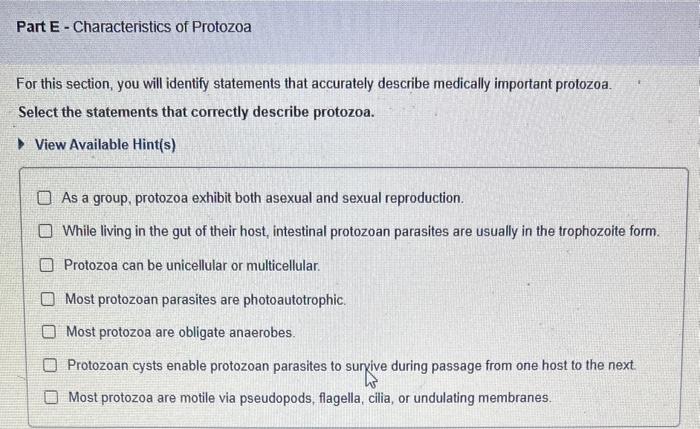 Part E - Characteristics of Protozoa

For this section, you will identify statements that accurately describe medically important protozoa.

Select the statements that correctly describe protozoa.

▸ View Available Hint(s)

☐ As a group, protozoa exhibit both asexual and sexual reproduction.

☐ While living in the gut of their host, intestinal protozoan parasites are usually in the trophozoite form.

☐ Protozoa can be unicellular or multicellular.

☐ Most protozoan parasites are photoautotrophic.

☐ Most protozoa are obligate anaerobes.

☐ Protozoan cysts enable protozoan parasites to survive during passage from one host to the next.

☐ Most protozoa are motile via pseudopods, flagella, cilia, or undulating membranes.